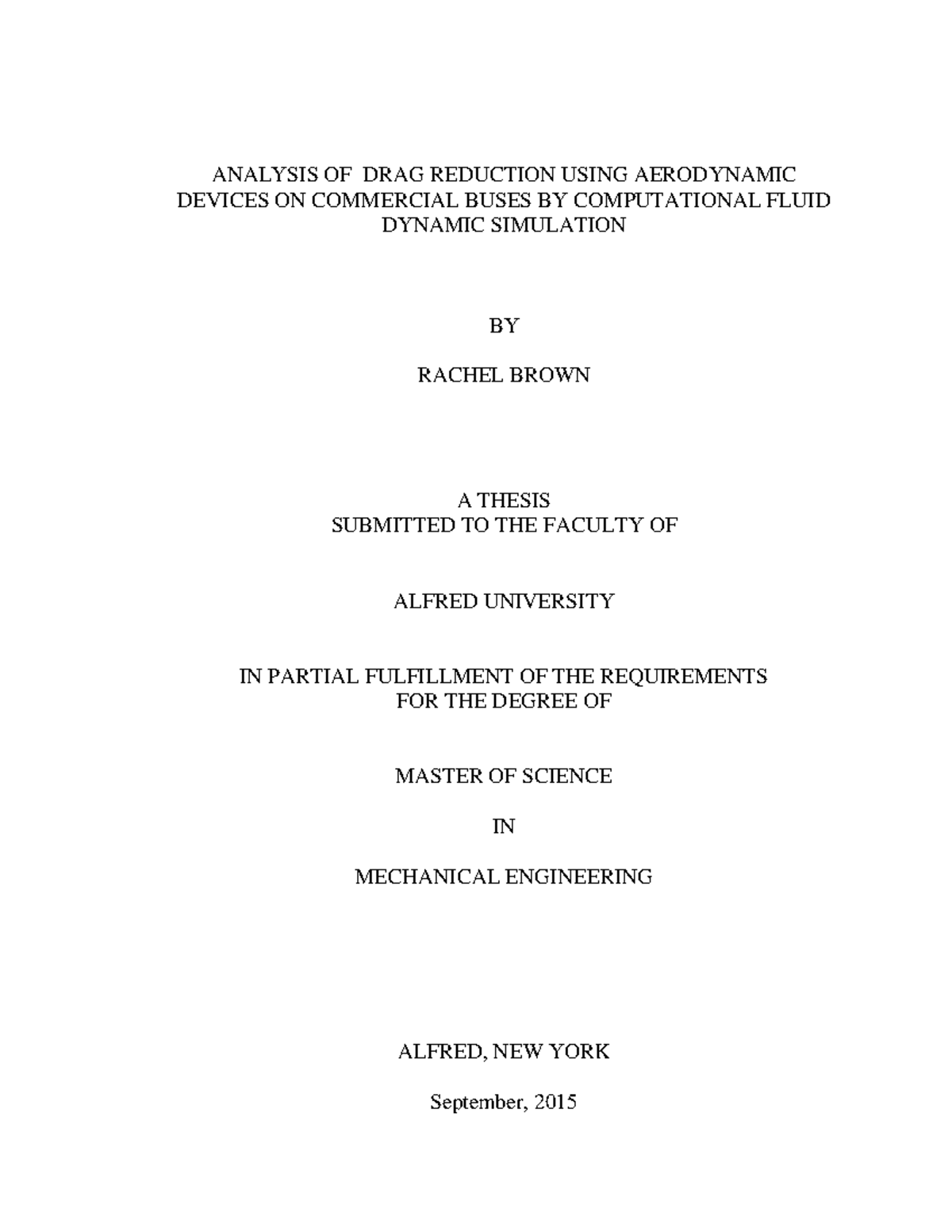 ANALYSIS OF DRAG REDUCTION USING AERODYNAMIC DEVICES ON COMMERCIAL BUSES BY COMPUTATIONAL FLUID DYNAMIC SIMULATION

BY

RACHEL BROWN

A THESIS
SUBMITTED TO THE FACULTY OF

ALFRED UNIVERSITY

IN PARTIAL FULFILLMENT OF THE REQUIREMENTS
FOR THE DEGREE OF

MASTER OF SCIENCE

IN

MECHANICAL ENGINEERING

ALFRED, NEW YORK

September, 2015